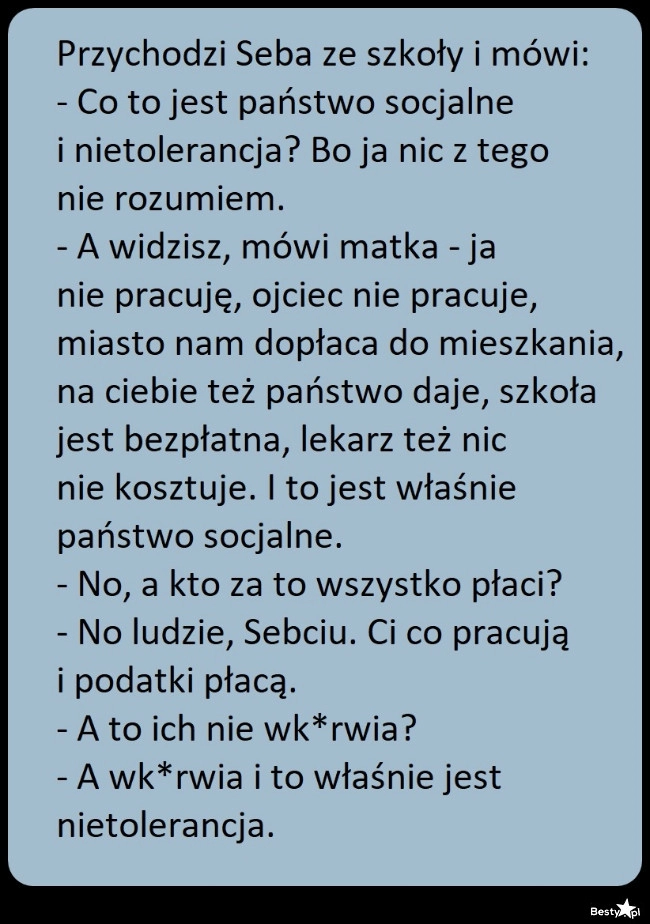 Przychodzi Seba ze szkoły i mówi:
- Co to jest państwo socjalne i nietolerancja? Bo ja nic z tego nie rozumiem.
- A widzisz, mówi matka - ja nie pracuję, ojciec nie pracuje, miasto nam dopłaca do mieszkania, na ciebie też państwo daje, szkoła jest bezpłatna, lekarz też nic nie kosztuje. I to jest właśnie państwo socjalne.
- No, a kto za to wszystko płaci?
- No ludzie, Sebciu. Ci co pracują i podatki płacą.
- A to ich nie wk*rwia?
- A wk*rwia i to właśnie jest nietolerancja.

Besty.pl